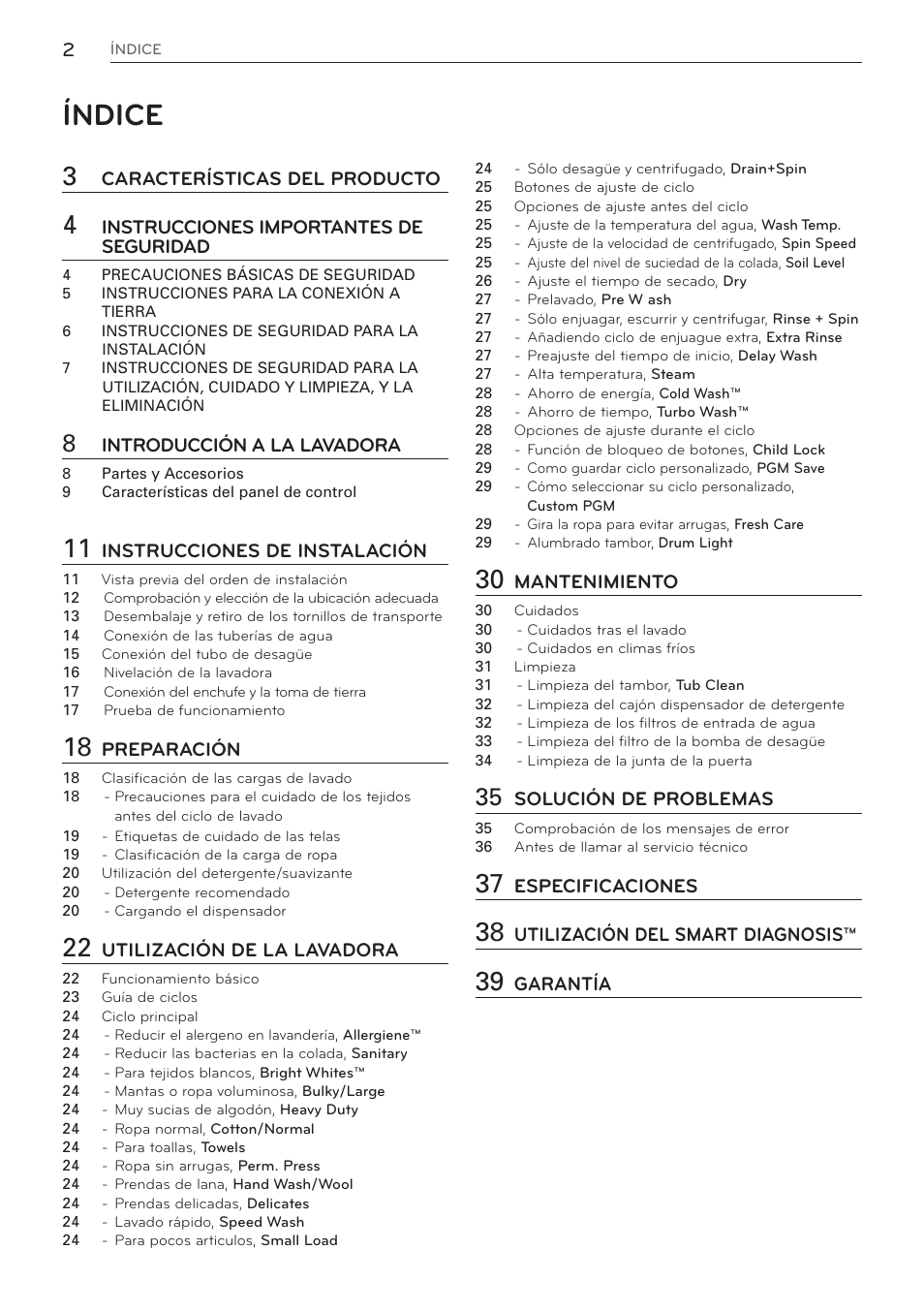 2 ÍNDICE

ÍNDICE

3 CARACTERÍSTICAS DEL PRODUCTO

4 INSTRUCCIONES IMPORTANTES DE SEGURIDAD

4 PRECAUCIONES BÁSICAS DE SEGURIDAD
5 INSTRUCCIONES PARA LA CONEXIÓN A TIERRA
6 INSTRUCCIONES DE SEGURIDAD PARA LA INSTALACIÓN
7 INSTRUCCIONES DE SEGURIDAD PARA LA UTILIZACIÓN, CUIDADO Y LIMPIEZA, Y LA ELIMINACIÓN

8 INTRODUCCIÓN A LA LAVADORA

8 Partes y Accesorios
9 Características del panel de control

11 INSTRUCCIONES DE INSTALACIÓN

11 Vista previa del orden de instalación
12 Comprobación y elección de la ubicación adecuada
13 Desembalaje y retiro de los tornillos de transporte
14 Conexión de las tuberías de agua
15 Conexión del tubo de desagüe
16 Nivelación de la lavadora
17 Conexión del enchufe y la toma de tierra
17 Prueba de funcionamiento

18 PREPARACIÓN

18 Clasificación de las cargas de lavado
18 - Precauciones para el cuidado de los tejidos antes del ciclo de lavado
19 - Etiquetas de cuidado de las telas
19 - Clasificación de la carga de ropa
20 Utilización del detergente/suavizante
20 - Detergente recomendado
20 - Cargando el dispensador

22 UTILIZACIÓN DE LA LAVADORA

22 Funcionamiento básico
23 Guía de ciclos
24 Ciclo principal
24 - Reducir el alergeno en lavandería, Allergiene™
24 - Reducir las bacterias en la colada, Sanitary
24 - Para tejidos blancos, Bright Whites™
24 - Mantas o ropa voluminosa, Bulky/Large
24 - Muy sucias de algodón, Heavy Duty
24 - Ropa normal, Cotton/Normal
24 - Para toallas, Towels
24 - Ropa sin arrugas, Perm. Press
24 - Prendas de lana, Hand Wash/Wool
24 - Prendas delicadas, Delicates
24 - Lavado rápido, Speed Wash
24 - Para pocos articulos, Small Load
24 - Sólo desagüe y centrifugado, Drain+Spin
25 Botones de ajuste de ciclo
25 Opciones de ajuste antes del ciclo
25 - Ajuste de la temperatura del agua, Wash Temp.
25 - Ajuste de la velocidad de centrifugado, Spin Speed
25 - Ajuste del nivel de suciedad de la colada, Soil Level
26 - Ajuste el tiempo de secado, Dry
27 - Prelavado, Pre W ash
27 - Sólo enjuagar, escurrir y centrifugar, Rinse + Spin
27 - Añadiendo ciclo de enjuague extra, Extra Rinse
27 - Preajuste del tiempo de inicio, Delay Wash
27 - Alta temperatura, Steam
28 - Ahorro de energía, Cold Wash™
28 - Ahorro de tiempo, Turbo Wash™
28 Opciones de ajuste durante el ciclo
28 - Función de bloqueo de botones, Child Lock
29 - Como guardar ciclo personalizado, PGM Save
29 - Cómo seleccionar su ciclo personalizado, Custom PGM
29 - Gira la ropa para evitar arrugas, Fresh Care
29 - Alumbrado tambor, Drum Light

30 MANTENIMIENTO

30 Cuidados
30 - Cuidados tras el lavado
30 - Cuidados en climas fríos
31 Limpieza
31 - Limpieza del tambor, Tub Clean
32 - Limpieza del cajón dispensador de detergente
32 - Limpieza de los filtros de entrada de agua
33 - Limpieza del filtro de la bomba de desagüe
34 - Limpieza de la junta de la puerta

35 SOLUCIÓN DE PROBLEMAS

35 Comprobación de los mensajes de error
36 Antes de llamar al servicio técnico

37 ESPECIFICACIONES

38 UTILIZACIÓN DEL SMART DIAGNOSIS™

39 GARANTÍA